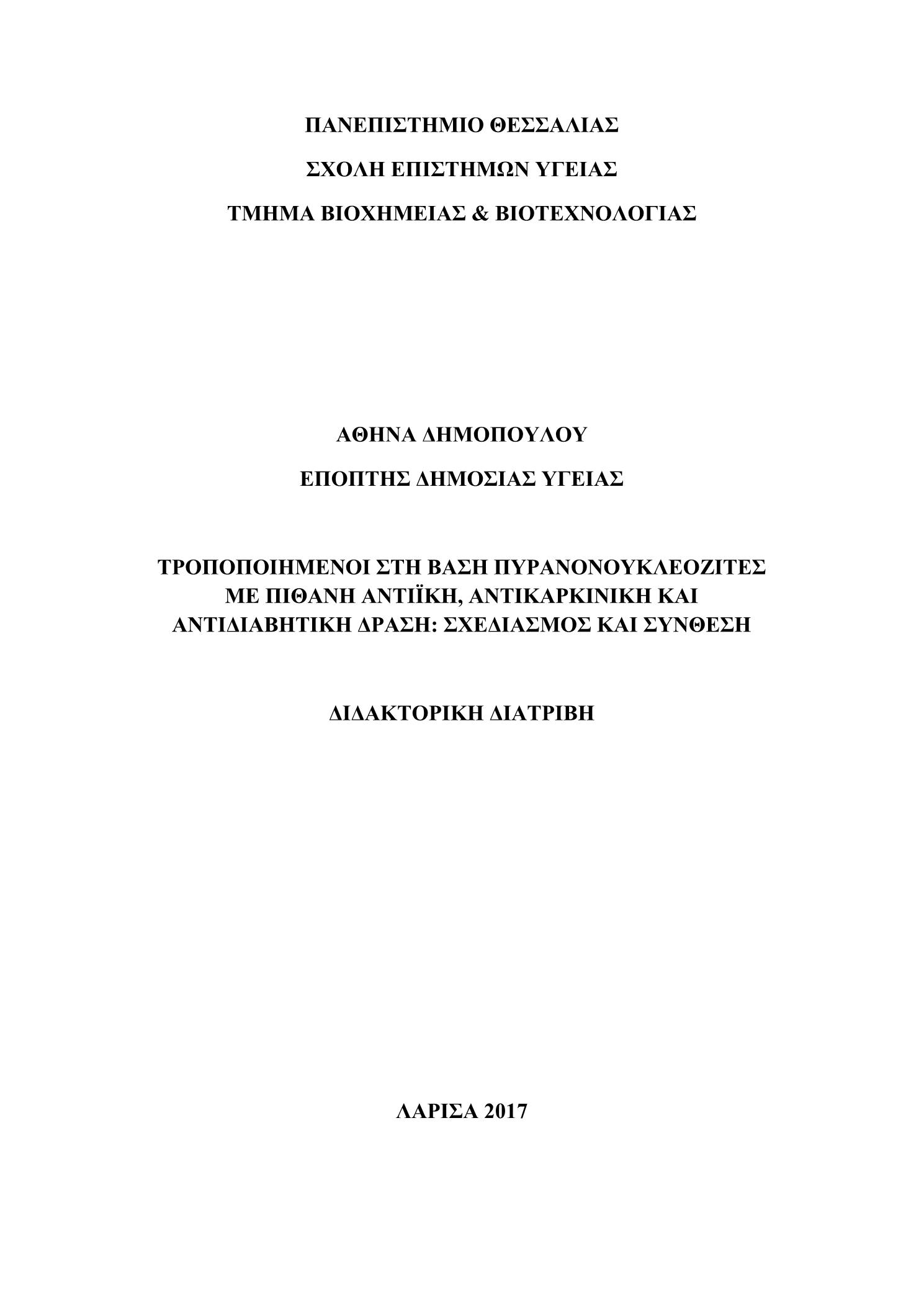 ΠΑΝΕΠΙΣΤΗΜΙΟ ΘΕΣΣΑΛΙΑΣ

ΣΧΟΛΗ ΕΠΙΣΤΗΜΩΝ ΥΓΕΙΑΣ

ΤΜΗΜΑ ΒΙΟΧΗΜΕΙΑΣ & ΒΙΟΤΕΧΝΟΛΟΓΙΑΣ

ΑΘΗΝΑ ΔΗΜΟΠΟΥΛΟΥ

ΕΠΟΠΤΗΣ ΔΗΜΟΣΙΑΣ ΥΓΕΙΑΣ

ΤΡΟΠΟΠΟΙΗΜΕΝΟΙ ΣΤΗ ΒΑΣΗ ΠΥΡΑΝΟΝΟΥΚΛΕΟΖΙΤΕΣ ΜΕ ΠΙΘΑΝΗ ΑΝΤΙΪΚΗ, ΑΝΤΙΚΑΡΚΙΝΙΚΗ ΚΑΙ ΑΝΤΙΔΙΑΒΗΤΙΚΗ ΔΡΑΣΗ: ΣΧΕΔΙΑΣΜΟΣ ΚΑΙ ΣΥΝΘΕΣΗ

ΔΙΔΑΚΤΟΡΙΚΗ ΔΙΑΤΡΙΒΗ

ΛΑΡΙΣΑ 2017